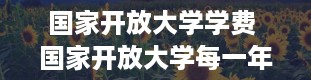 国家开放大学学费
国家开放大学每一年